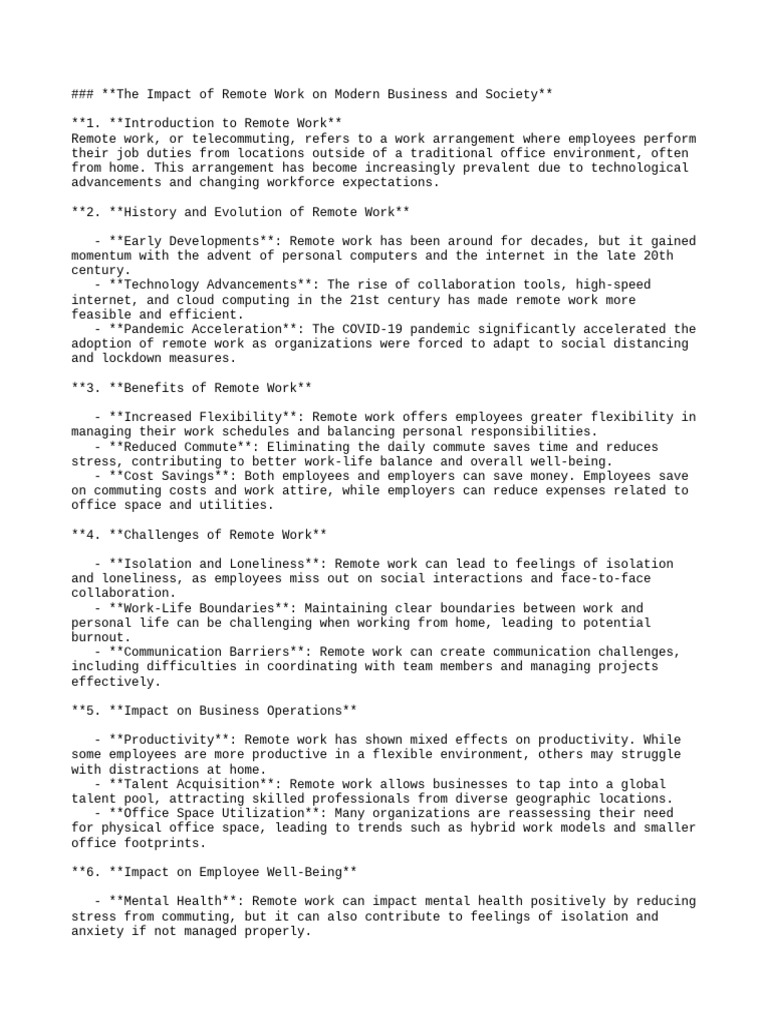 ### **The Impact of Remote Work on Modern Business and Society**

**1. **Introduction to Remote Work**
Remote work, or telecommuting, refers to a work arrangement where employees perform their job duties from locations outside of a traditional office environment, often from home. This arrangement has become increasingly prevalent due to technological advancements and changing workforce expectations.

**2. **History and Evolution of Remote Work**

- **Early Developments**: Remote work has been around for decades, but it gained momentum with the advent of personal computers and the internet in the late 20th century.
- **Technology Advancements**: The rise of collaboration tools, high-speed internet, and cloud computing in the 21st century has made remote work more feasible and efficient.
- **Pandemic Acceleration**: The COVID-19 pandemic significantly accelerated the adoption of remote work as organizations were forced to adapt to social distancing and lockdown measures.

**3. **Benefits of Remote Work**

- **Increased Flexibility**: Remote work offers employees greater flexibility in managing their work schedules and balancing personal responsibilities.
- **Reduced Commute**: Eliminating the daily commute saves time and reduces stress, contributing to better work-life balance and overall well-being.
- **Cost Savings**: Both employees and employers can save money. Employees save on commuting costs and work attire, while employers can reduce expenses related to office space and utilities.

**4. **Challenges of Remote Work**

- **Isolation and Loneliness**: Remote work can lead to feelings of isolation and loneliness, as employees miss out on social interactions and face-to-face collaboration.
- **Work-Life Boundaries**: Maintaining clear boundaries between work and personal life can be challenging when working from home, leading to potential burnout.
- **Communication Barriers**: Remote work can create communication challenges, including difficulties in coordinating with team members and managing projects effectively.

**5. **Impact on Business Operations**

- **Productivity**: Remote work has shown mixed effects on productivity. While some employees are more productive in a flexible environment, others may struggle with distractions at home.
- **Talent Acquisition**: Remote work allows businesses to tap into a global talent pool, attracting skilled professionals from diverse geographic locations.
- **Office Space Utilization**: Many organizations are reassessing their need for physical office space, leading to trends such as hybrid work models and smaller office footprints.

**6. **Impact on Employee Well-Being**

- **Mental Health**: Remote work can impact mental health positively by reducing stress from commuting, but it can also contribute to feelings of isolation and anxiety if not managed properly.